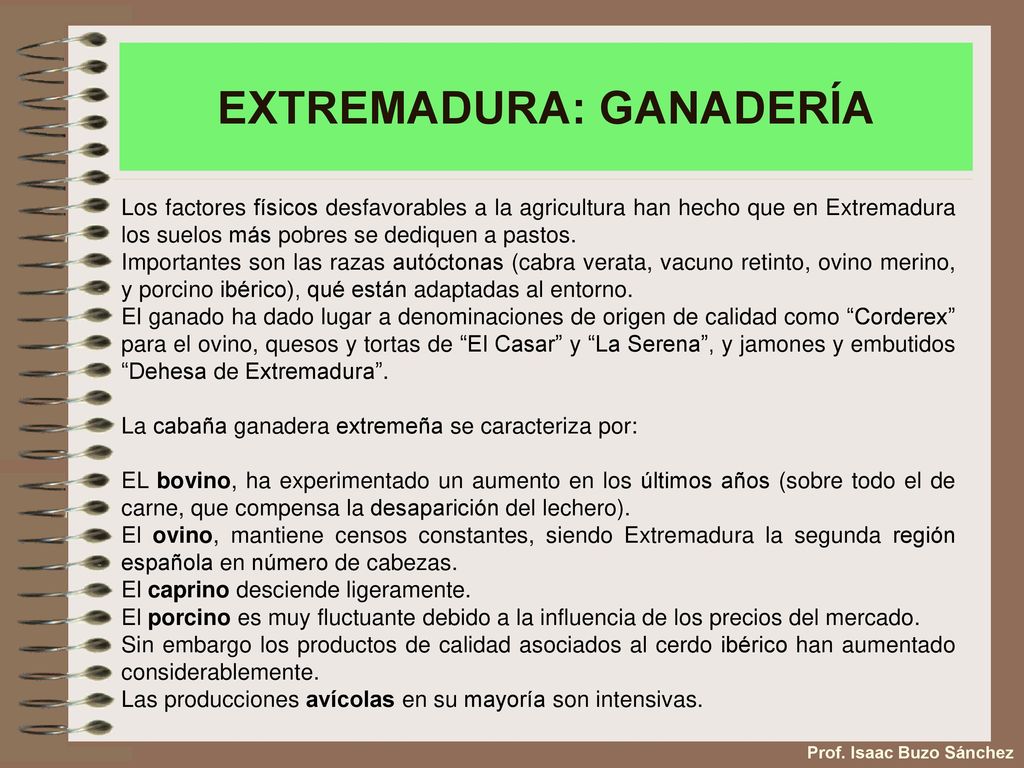 EXTREMADURA: GANADERÍA

Los factores físicos desfavorables a la agricultura han hecho que en Extremadura los suelos más pobres se dediquen a pastos.
Importantes son las razas autóctonas (cabra verata, vacuno retinto, ovino merino, y porcino ibérico), qué están adaptadas al entorno.
El ganado ha dado lugar a denominaciones de origen de calidad como “Corderex” para el ovino, quesos y tortas de “El Casar” y “La Serena”, y jamones y embutidos “Dehesa de Extremadura”.

La cabaña ganadera extremeña se caracteriza por:

EL bovino, ha experimentado un aumento en los últimos años (sobre todo el de carne, que compensa la desaparición del lechero).
El ovino, mantiene censos constantes, siendo Extremadura la segunda región española en número de cabezas.
El caprino desciende ligeramente.
El porcino es muy fluctuante debido a la influencia de los precios del mercado. Sin embargo los productos de calidad asociados al cerdo ibérico han aumentado considerablemente.
Las producciones avícolas en su mayoría son intensivas.

Prof. Isaac Buzo Sánchez